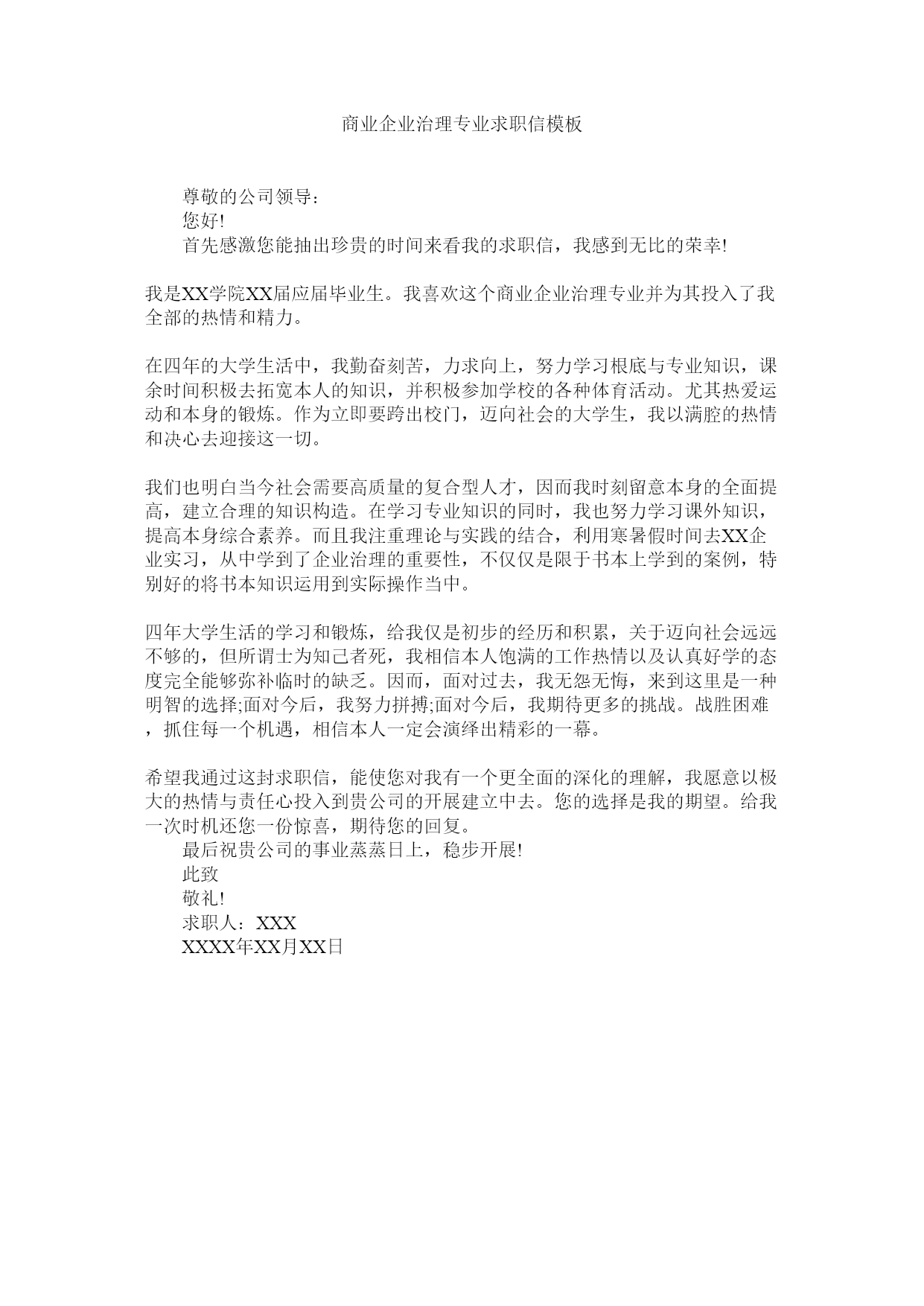 商业企业治理专业求职信模板

尊敬的公司领导：

您好!

首先感激您能抽出珍贵的时间来看我的求职信，我感到无比的荣幸!

我是XX学院XX届应届毕业生。我喜欢这个商业企业治理专业并为其投入了我全部的热情和精力。

在四年的大学生活中，我勤奋刻苦，力求向上，努力学习根底与专业知识，课余时间积极去拓宽本人的知识，并积极参加学校的各种体育活动。尤其热爱运动和本身的锻炼。作为立即要跨出校门，迈向社会的大学生，我以满腔的热情和决心去迎接这一切。

我们也明白当今社会需要高质量的复合型人才，因而我时刻留意本身的全面提高，建立合理的知识构造。在学习专业知识的同时，我也努力学习课外知识，提高本身综合素养。而且我注重理论与实践的结合，利用寒暑假时间去XX企业实习，从中学到了企业治理的重要性，不仅仅是限于书本上学到的案例，特别好的将书本知识运用到实际操作当中。

四年大学生活的学习和锻炼，给我仅是初步的经历和积累，关于迈向社会远远不够的，但所谓士为知己者死，我相信本人饱满的工作热情以及认真好学的态度完全能够弥补临时的缺乏。因而，面对过去，我无怨无悔，来到这里是一种明智的选择;面对今后，我努力拼搏;面对今后，我期待更多的挑战。战胜困难，抓住每一个机遇，相信本人一定会演绎出精彩的一幕。

希望我通过这封求职信，能使您对我有一个更全面的深化的理解，我愿意以极大的热情与责任心投入到贵公司的开展建立中去。您的选择是我的期望。给我一次时机还您一份惊喜，期待您的回复。

最后祝贵公司的事业蒸蒸日上，稳步开展!

此致

敬礼!

求职人：XXX

XXXX年XX月XX日